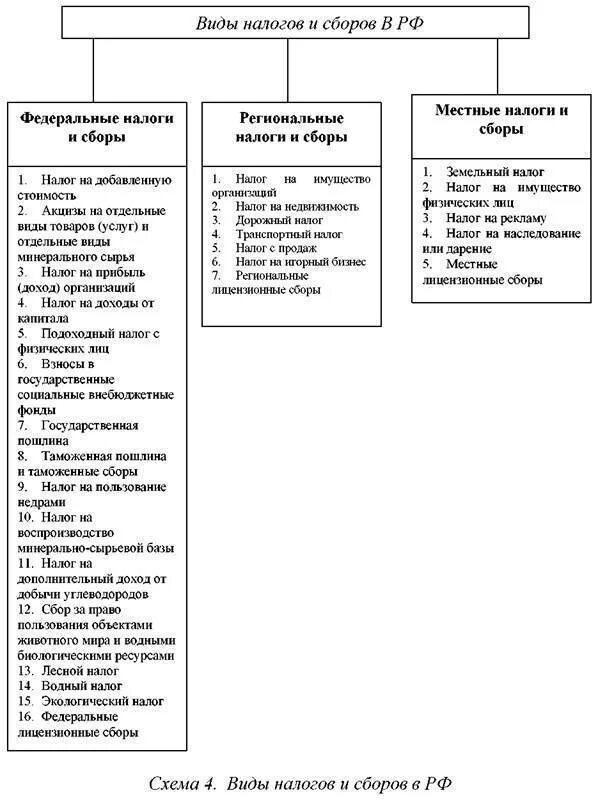 Виды налогов и сборов В РФ

Федеральные налоги и сборы

1. Налог на добавленную стоимость
2. Акцизы на отдельные виды товаров (услуг) и отдельные виды минерального сырья
3. Налог на прибыль (доход) организаций
4. Налог на доходы от капитала
5. Подоходный налог с физических лиц
6. Взносы в государственные социальные внебюджетные фонды
7. Государственная пошлина
8. Таможенная пошлина и таможенные сборы
9. Налог на пользование недрами
10. Налог на воспроизводство минерально-сырьевой базы
11. Налог на дополнительный доход от добычи углеводородов
12. Сбор за право пользования объектами животного мира и водными биологическими ресурсами
13. Лесной налог
14. Водный налог
15. Экологический налог
16. Федеральные лицензионные сборы

Региональные налоги и сборы

1. Налог на имущество организаций
2. Налог на недвижимость
3. Дорожный налог
4. Транспортный налог
5. Налог с продаж
6. Налог на игорный бизнес
7. Региональные лицензионные сборы

Местные налоги и сборы

1. Земельный налог
2. Налог на имущество физических лиц
3. Налог на рекламу
4. Налог на наследование или дарение
5. Местные лицензионные сборы

Схема 4. Виды налогов и сборов в РФ